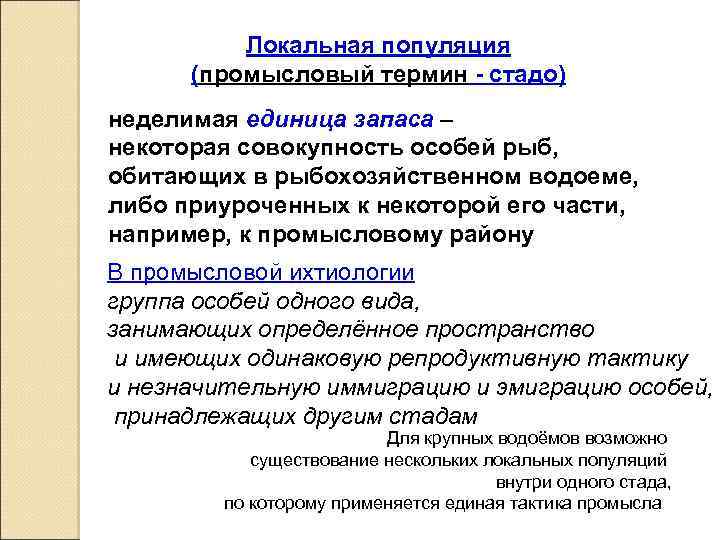 Локальная популяция
(промысловый термин - стадо)

неделимая единица запаса –
некоторая совокупность особей рыб, обитающих в рыбохозяйственном водоеме, либо приуроченных к некоторой его части, например, к промысловому району

В промысловой ихтиологии
группа особей одного вида, занимающих определённое пространство и имеющих одинаковую репродуктивную тактику и незначительную иммиграцию и эмиграцию особей, принадлежащих другим стадам

Для крупных водоёмов возможно существование нескольких локальных популяций внутри одного стада, по которому применяется единая тактика промысла